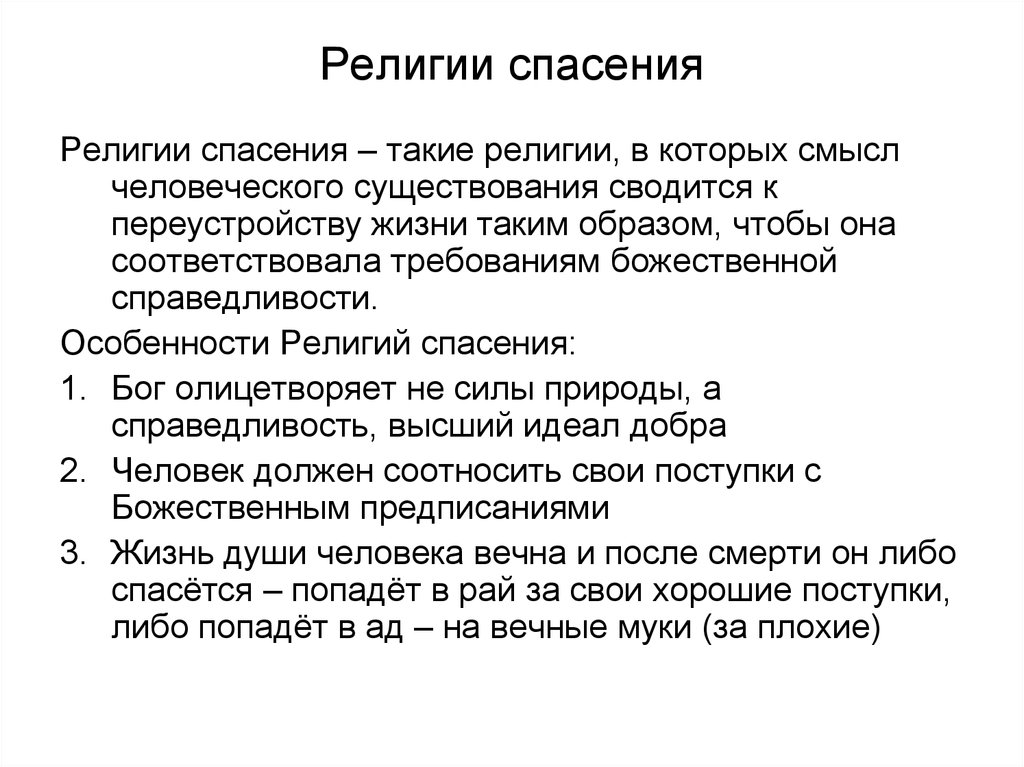 Религии спасения

Религии спасения – такие религии, в которых смысл человеческого существования сводится к переустройству жизни таким образом, чтобы она соответствовала требованиям божественной справедливости.

Особенности Религий спасения:

1. Бог олицетворяет не силы природы, а справедливость, высший идеал добра
2. Человек должен соотносить свои поступки с Божественным предписаниями
3. Жизнь души человека вечна и после смерти он либо спасётся – попадёт в рай за свои хорошие поступки, либо попадёт в ад – на вечные муки (за плохие)